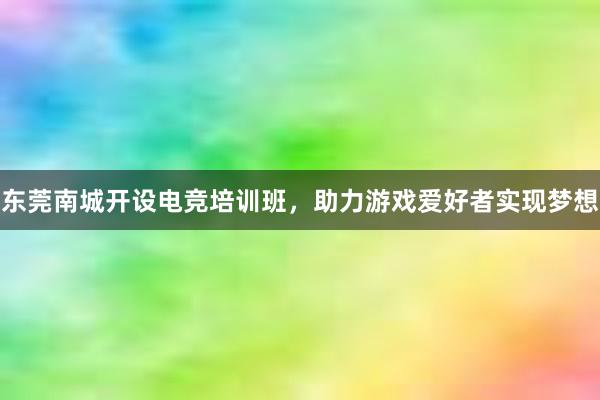 东莞南城开设电竞培训班，助力游戏爱好者实现梦想